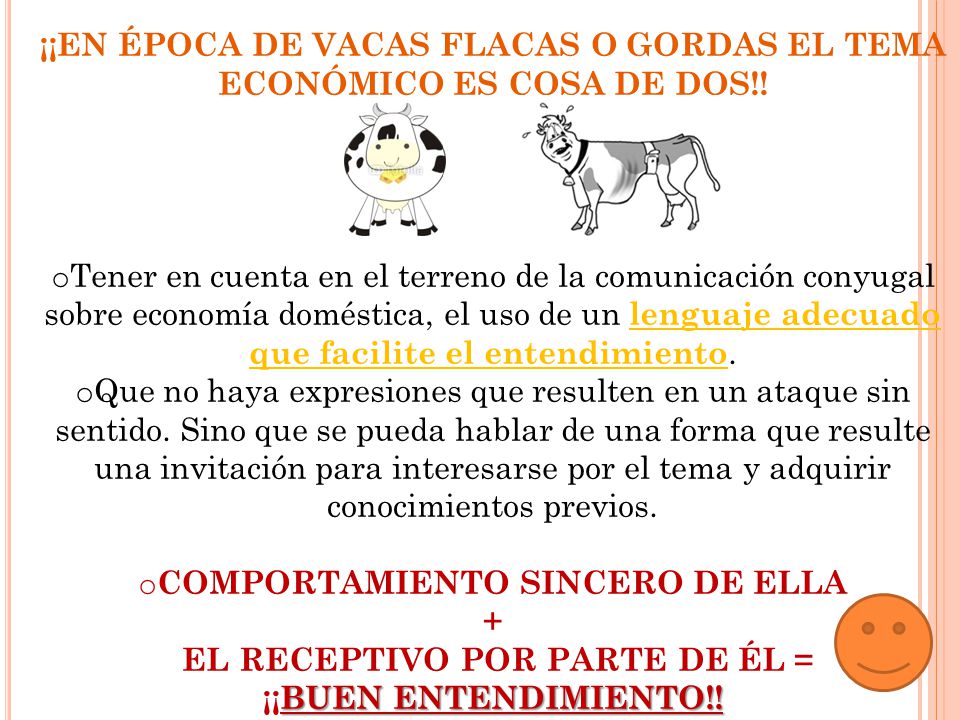 ¡¡EN ÉPOCA DE VACAS FLACAS O GORDAS EL TEMA ECONÓMICO ES COSA DE DOS!!

oTener en cuenta en el terreno de la comunicación conyugal sobre economía doméstica, el uso de un lenguaje adecuado que facilite el entendimiento.
oQue no haya expresiones que resulten en un ataque sin sentido. Sino que se pueda hablar de una forma que resulte una invitación para interesarse por el tema y adquirir conocimientos previos.

oCOMPORTAMIENTO SINCERO DE ELLA
+
EL RECEPTIVO POR PARTE DE ÉL =
¡¡BUEN ENTENDIMIENTO!!